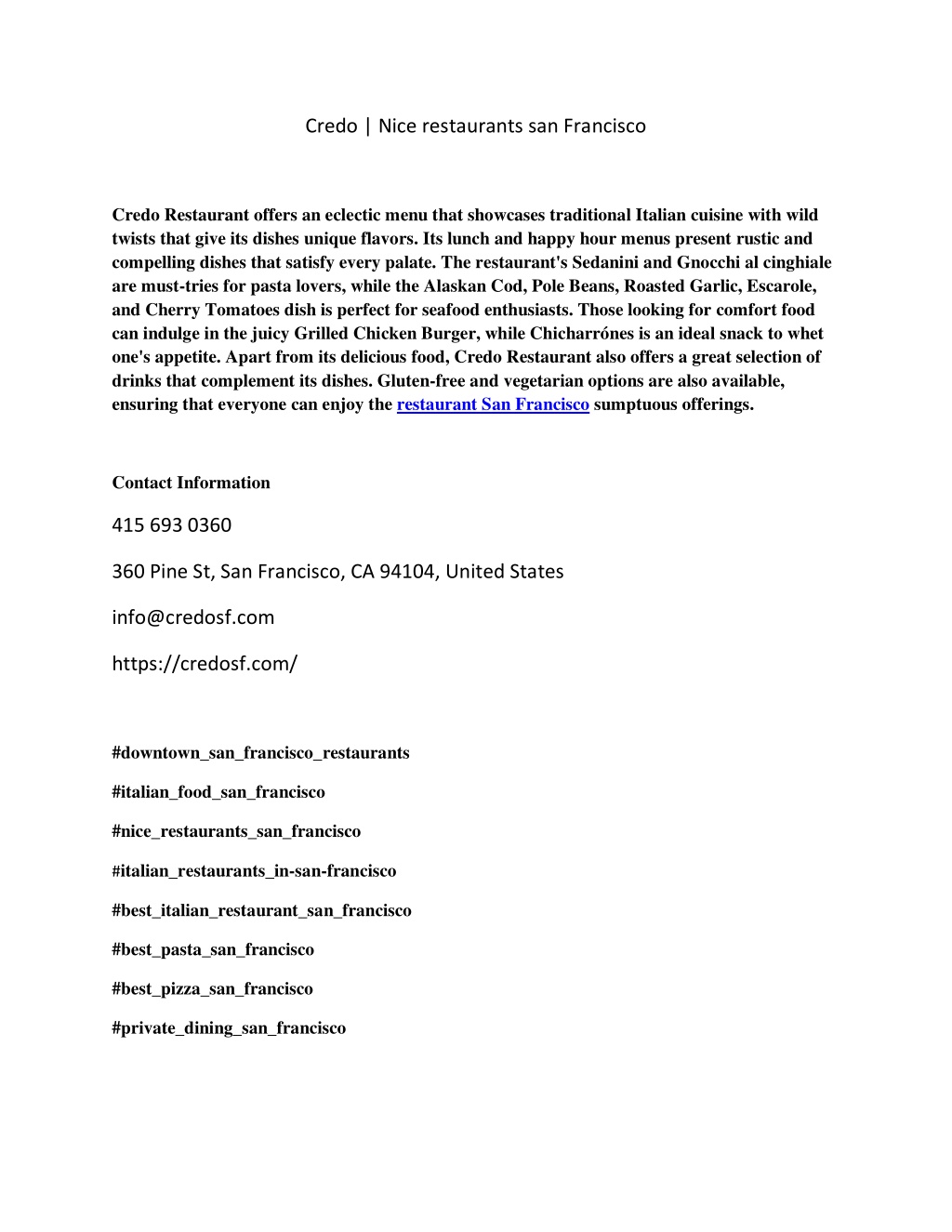 Credo | Nice restaurants san Francisco

Credo Restaurant offers an eclectic menu that showcases traditional Italian cuisine with wild twists that give its dishes unique flavors. Its lunch and happy hour menus present rustic and compelling dishes that satisfy every palate. The restaurant's Sedanini and Gnocchi al cinghiale are must-tries for pasta lovers, while the Alaskan Cod, Pole Beans, Roasted Garlic, Escarole, and Cherry Tomatoes dish is perfect for seafood enthusiasts. Those looking for comfort food can indulge in the juicy Grilled Chicken Burger, while Chicharrónes is an ideal snack to whet one's appetite. Apart from its delicious food, Credo Restaurant also offers a great selection of drinks that complement its dishes. Gluten-free and vegetarian options are also available, ensuring that everyone can enjoy the restaurant San Francisco sumptuous offerings.

Contact Information

415 693 0360

360 Pine St, San Francisco, CA 94104, United States

info@credosf.com

https://credosf.com/

#downtown_san_francisco_restaurants

#italian_food_san_francisco

#nice_restaurants_san_francisco

#italian_restaurants_in-san-francisco

#best_italian_restaurant_san_francisco

#best_pasta_san_francisco

#best_pizza_san_francisco

#private_dining_san_francisco